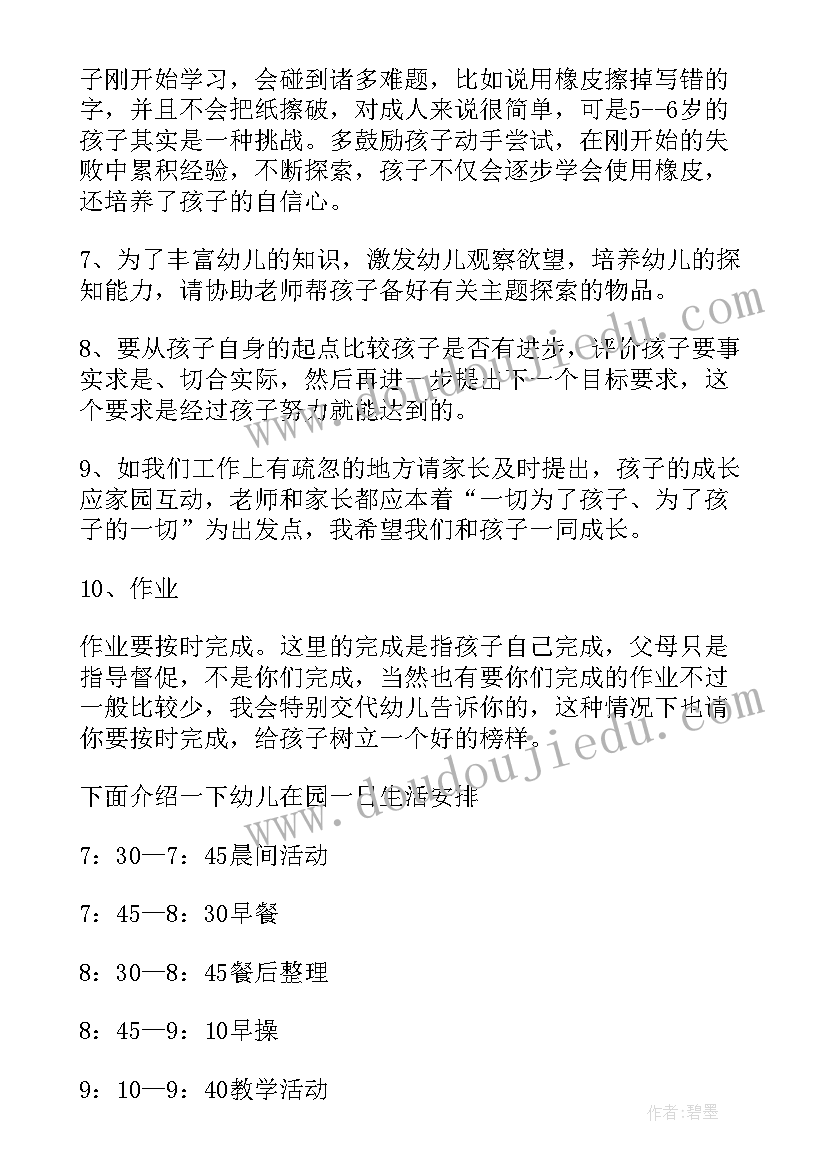 子刚开始学习，会碰到诸多难题，比如说用橡皮擦掉写错的字，并且不会把纸擦破，对成人来说很简单，可是5--6岁的孩子其实是一种挑战。多鼓励孩子动手尝试，在刚开始的失败中累积经验，不断探索，孩子不仅会逐步学会使用橡皮，还培养了孩子的自信心。

7、为了丰富幼儿的知识，激发幼儿观察欲望，培养幼儿的探知能力，请协助老师帮孩子备好有关主题探索的物品。

8、要从孩子自身的起点比较孩子是否有进步，评价孩子要事实求是、切合实际，然后再进一步提出下一个目标要求，这个要求是经过孩子努力就能达到的。

9、如我们工作上有疏忽的地方请家长及时提出，孩子的成长应家园互动，老师和家长都应本着“一切为了孩子、为了孩子的一切”为出发点，我希望我们和孩子一同成长。

10、作业

作业要按时完成。这里的完成是指孩子自己完成，父母只是指导督促，不是你们完成，当然也有要你们完成的作业不过一般比较少，我会特别交代幼儿告诉你的，这种情况下也请你要按时完成，给孩子树立一个好的榜样。

下面介绍一下幼儿在园一日生活安排

7：30—7：45晨间活动

7：45—8：30早餐

8：30—8：45餐后整理

8：45—9：10早操

9：10—9：40教学活动

www.doudoujiedu.com

作者：碧墨